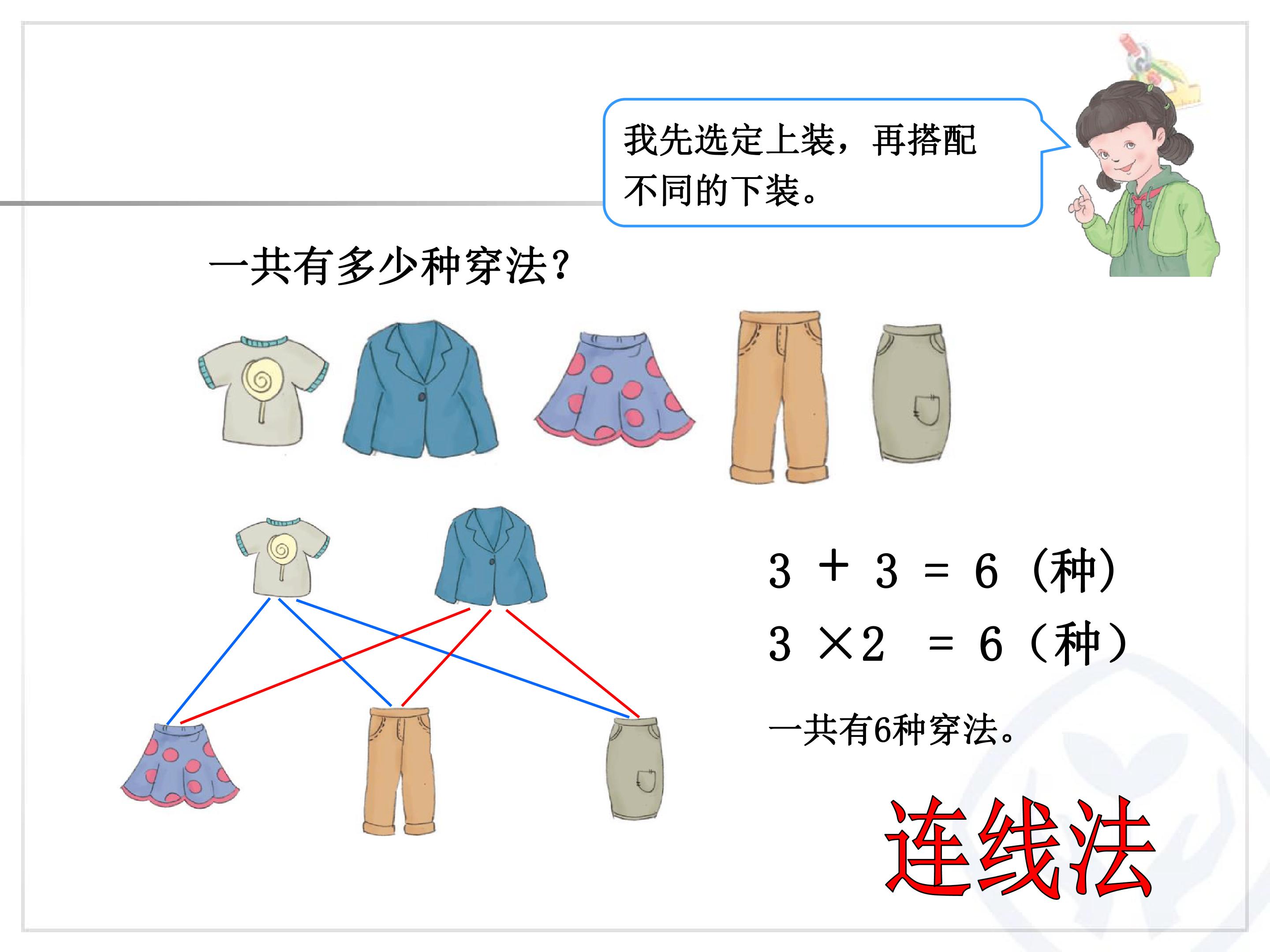 我先选定上装，再搭配不同的下装。

一共有多少种穿法?

$3+3=6$（种）

$3\times2=6$（种）

一共有6种穿法。

连线法